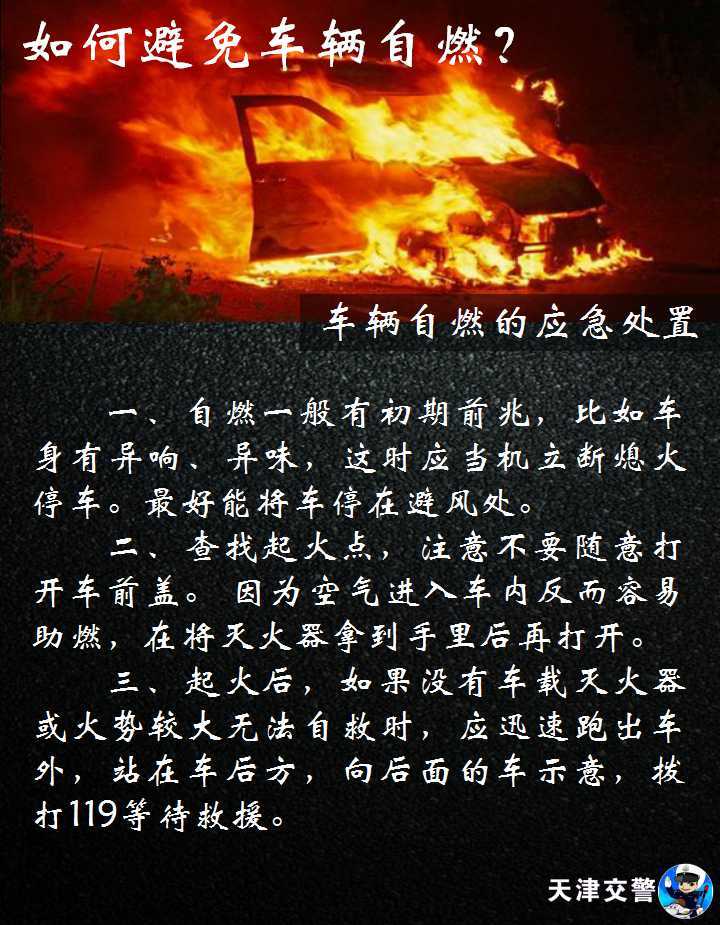 如何避免车辆自燃？

车辆自燃的应急处置

一、自燃一般有初期前兆，比如车身有异响、异味，这时应当机立断熄火停车。最好能将车停在避风处。

二、查找起火点，注意不要随意打开车前盖。因为空气进入车内反而容易助燃，在将灭火器拿到手里后再打开。

三、起火后，如果没有车载灭火器或火势较大无法自救时，应迅速跑出车外，站在车后方，向后面的车示意，拨打119等待救援。

天津交警